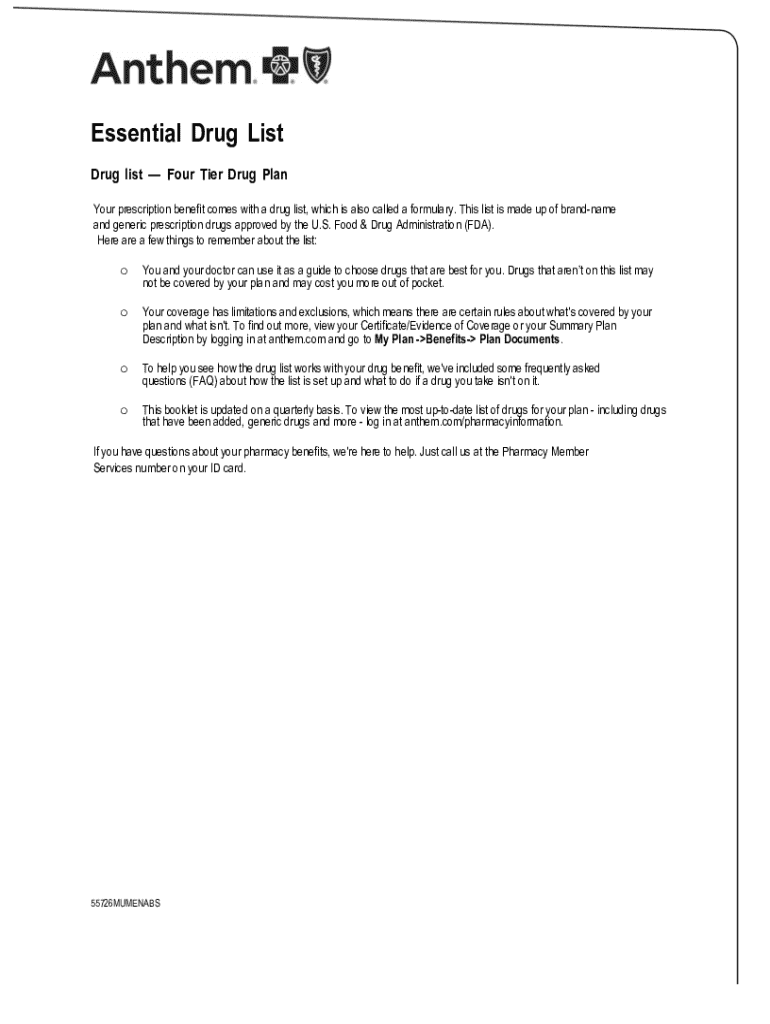 Anthem

Essential Drug List

Drug list — Four Tier Drug Plan

Your prescription benefit comes with a drug list, which is also called a formulary. This list is made up of brand-name and generic prescription drugs approved by the U.S. Food & Drug Administration (FDA).
Here are a few things to remember about the list:

o You and your doctor can use it as a guide to choose drugs that are best for you. Drugs that aren't on this list may not be covered by your plan and may cost you more out of pocket.

o Your coverage has limitations and exclusions, which means there are certain rules about what's covered by your plan and what isn't. To find out more, view your Certificate/Evidence of Coverage or your Summary Plan Description by logging in at anthem.com and go to My Plan ->Benefits-> Plan Documents.

o To help you see how the drug list works with your drug benefit, we've included some frequently asked questions (FAQ) about how the list is set up and what to do if a drug you take isn't on it.

o This booklet is updated on a quarterly basis. To view the most up-to-date list of drugs for your plan - including drugs that have been added, generic drugs and more - log in at anthem.com/pharmacyinformation.

If you have questions about your pharmacy benefits, we're here to help. Just call us at the Pharmacy Member Services number on your ID card.

55726MUMENABS